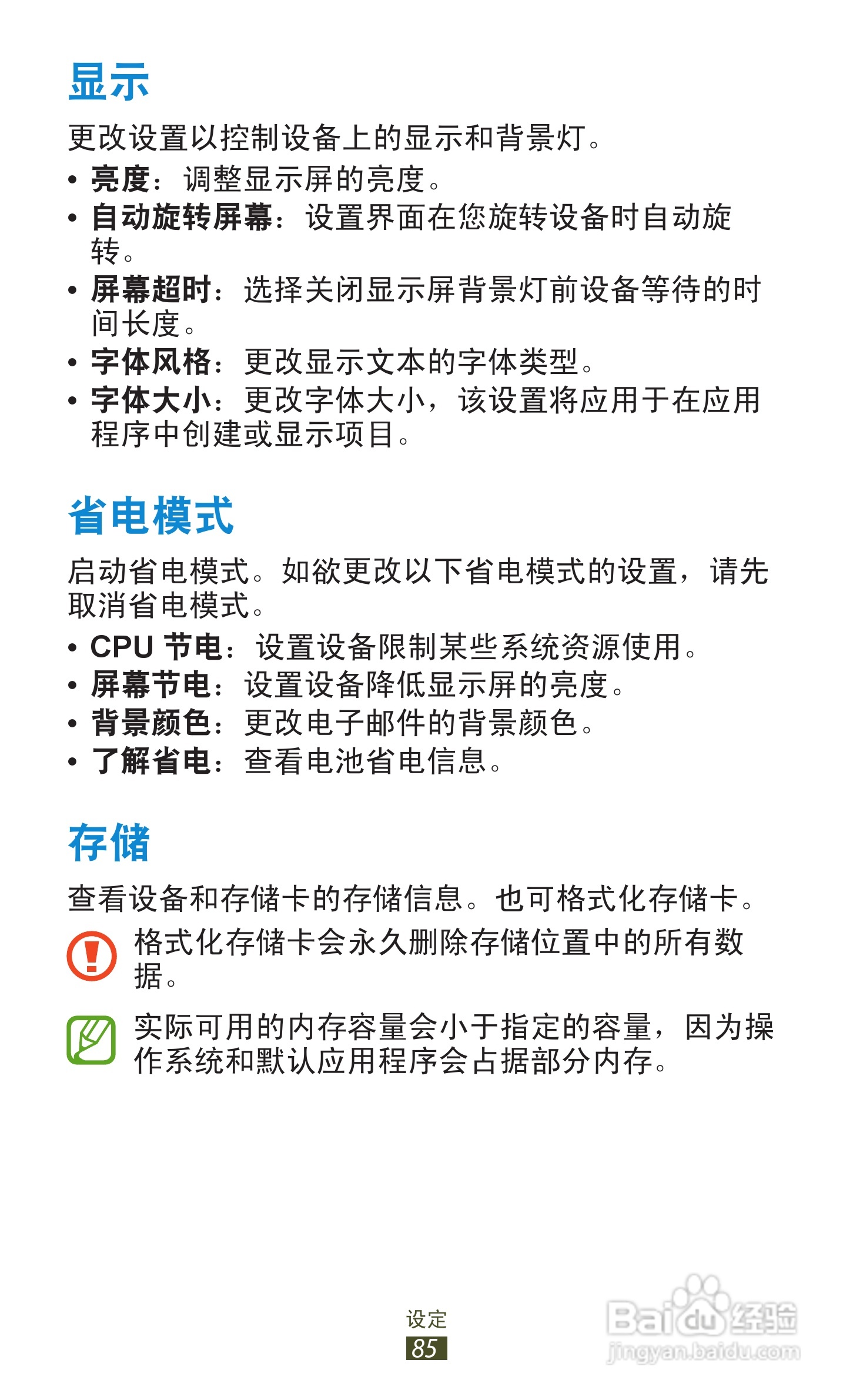 显示

更改设置以控制设备上的显示和背景灯。

• 亮度：调整显示屏的亮度。
• 自动旋转屏幕：设置界面在您旋转设备时自动旋转。
• 屏幕超时：选择关闭显示屏背景灯前设备等待的时间长度。
• 字体风格：更改显示文本的字体类型。
• 字体大小：更改字体大小，该设置将应用于在应用程序中创建或显示项目。

省电模式

启动省电模式。如欲更改以下省电模式的设置，请先取消省电模式。

• CPU 节电：设置设备限制某些系统资源使用。
• 屏幕节电：设置设备降低显示屏的亮度。
• 背景颜色：更改电子邮件的背景颜色。
• 了解省电：查看电池省电信息。

存储

查看设备和存储卡的存储信息。也可格式化存储卡。

格式化存储卡会永久删除存储位置中的所有数据。

实际可用的内存容量会小于指定的容量，因为操作系统和默认应用程序会占据部分内存。

设定
85

Baidu 经验
jingyan.baidu.com